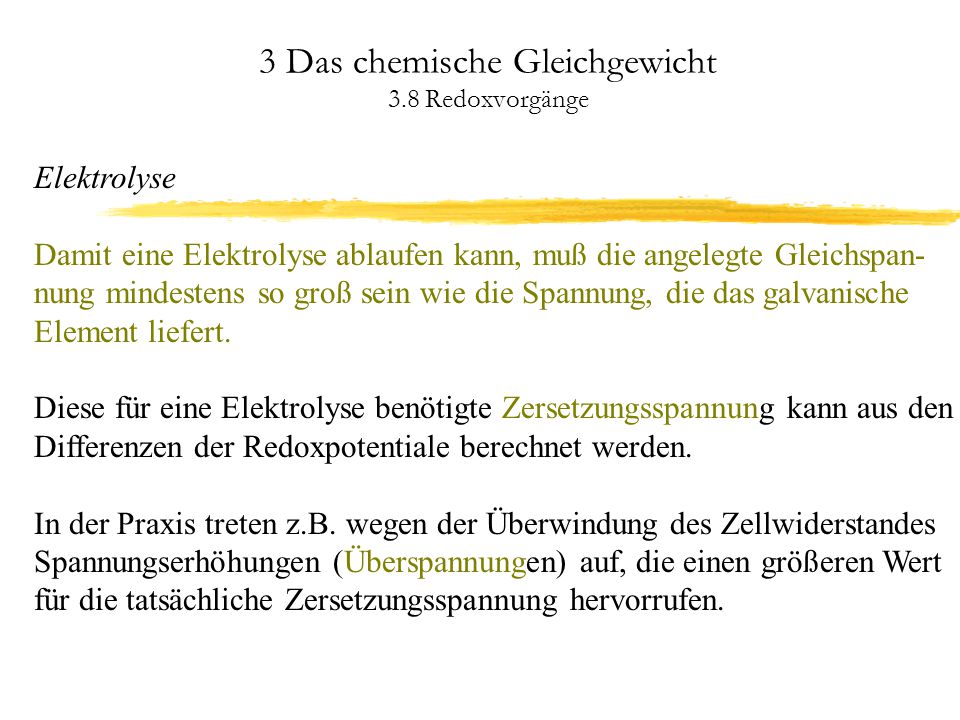 3 Das chemische Gleichgewicht
3.8 Redoxvorgänge

Elektrolyse

Damit eine Elektrolyse ablaufen kann, muß die angelegte Gleichspannung mindestens so groß sein wie die Spannung, die das galvanische Element liefert.

Diese für eine Elektrolyse benötigte Zersetzungsspannung kann aus den Differenzen der Redoxpotentiale berechnet werden.

In der Praxis treten z.B. wegen der Überwindung des Zellwiderstandes Spannungserhöhungen (Überspannungen) auf, die einen größeren Wert für die tatsächliche Zersetzungsspannung hervorrufen.